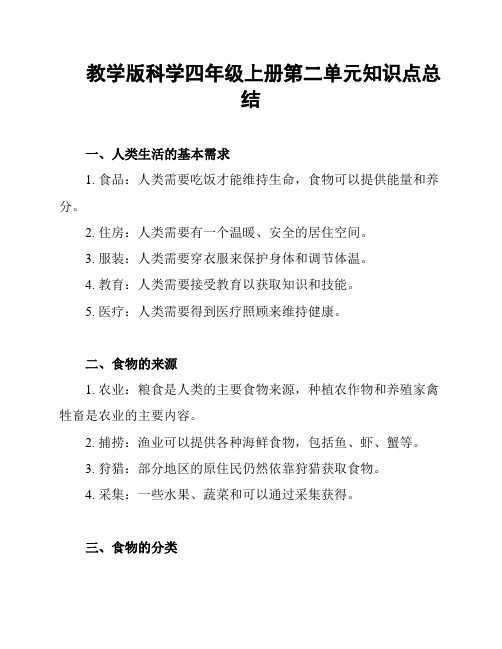 教学版科学四年级上册第二单元知识点总结

一、人类生活的基本需求

1. 食品：人类需要吃饭才能维持生命，食物可以提供能量和养分。

2. 住房：人类需要有一个温暖、安全的居住空间。

3. 服装：人类需要穿衣服来保护身体和调节体温。

4. 教育：人类需要接受教育以获取知识和技能。

5. 医疗：人类需要得到医疗照顾来维持健康。

二、食物的来源

1. 农业：粮食是人类的主要食物来源，种植农作物和养殖家禽牲畜是农业的主要内容。

2. 捕捞：渔业可以提供各种海鲜食物，包括鱼、虾、蟹等。

3. 狩猎：部分地区的原住民仍然依靠狩猎获取食物。

4. 采集：一些水果、蔬菜和可以通过采集获得。

三、食物的分类